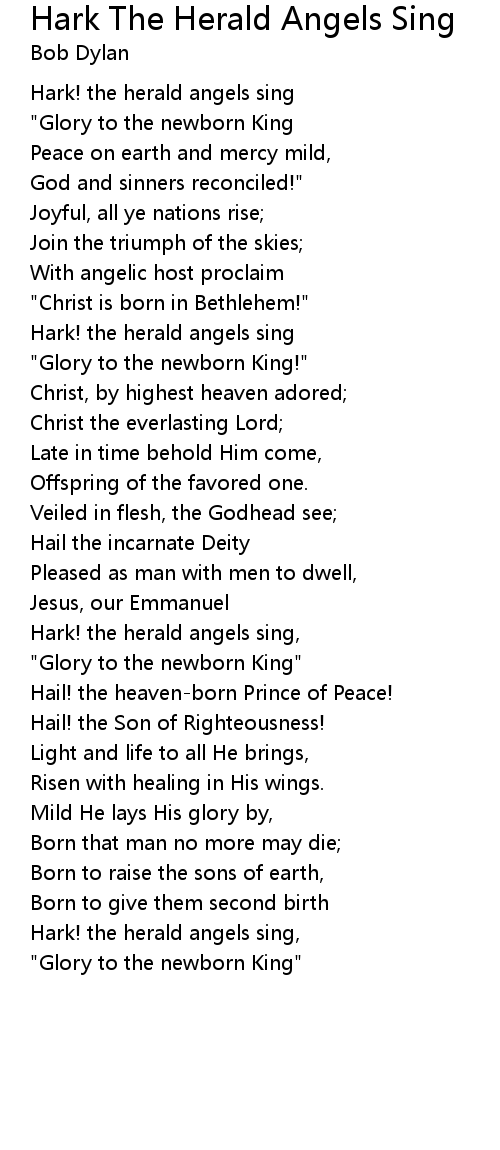 Hark The Herald Angels Sing
Bob Dylan

Hark! the herald angels sing
"Glory to the newborn King
Peace on earth and mercy mild,
God and sinners reconciled!"
Joyful, all ye nations rise;
Join the triumph of the skies;
With angelic host proclaim
"Christ is born in Bethlehem!"
Hark! the herald angels sing
"Glory to the newborn King!"
Christ, by highest heaven adored;
Christ the everlasting Lord;
Late in time behold Him come,
Offspring of the favored one.
Veiled in flesh, the Godhead see;
Hail the incarnate Deity
Pleased as man with men to dwell,
Jesus, our Emmanuel
Hark! the herald angels sing,
"Glory to the newborn King"
Hail! the heaven-born Prince of Peace!
Hail! the Son of Righteousness!
Light and life to all He brings,
Risen with healing in His wings.
Mild He lays His glory by,
Born that man no more may die;
Born to raise the sons of earth,
Born to give them second birth
Hark! the herald angels sing,
"Glory to the newborn King"